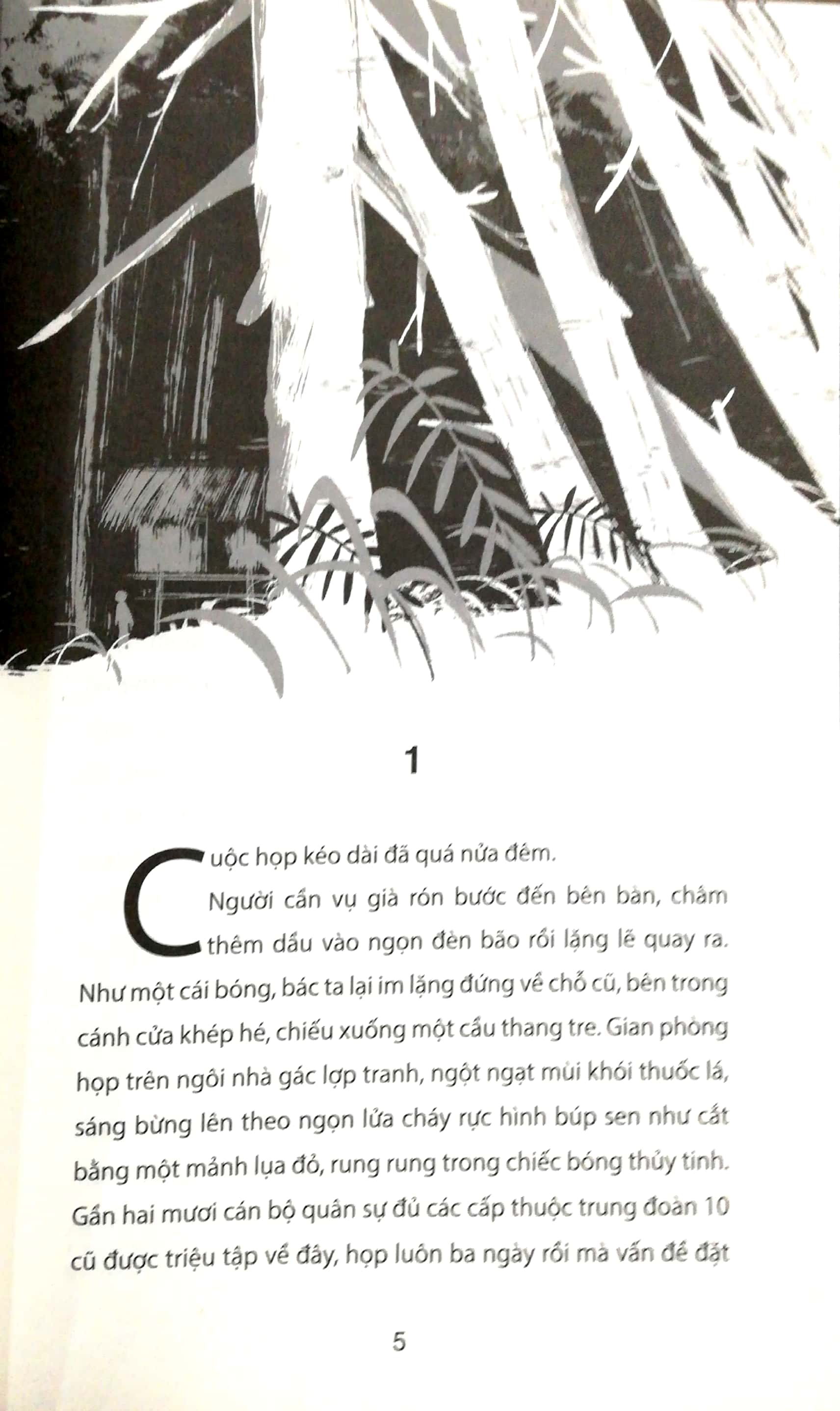 1

Cuộc họp kéo dài đã quá nửa đêm.

Người cần vụ già rón bước đến bên bàn, châm thêm dầu vào ngọn đèn bão rồi lặng lẽ quay ra. Như một cái bóng, bác ta lại im lặng đứng về chỗ cũ, bên trong cánh cửa khép hé, chiếu xuống một cầu thang tre. Gian phòng họp trên ngôi nhà gác lợp tranh, ngột ngạt mùi khói thuốc lá, sáng bừng lên theo ngọn lửa cháy rực hình búp sen như cắt bằng một mảnh lụa đỏ, rung rung trong chiếc bóng thủy tinh. Gần hai mươi cán bộ quân sự đủ các cấp thuộc trung đoàn 10 cũ được triệu tập về đây, họp luôn ba ngày rồi mà vấn đề đặt

5